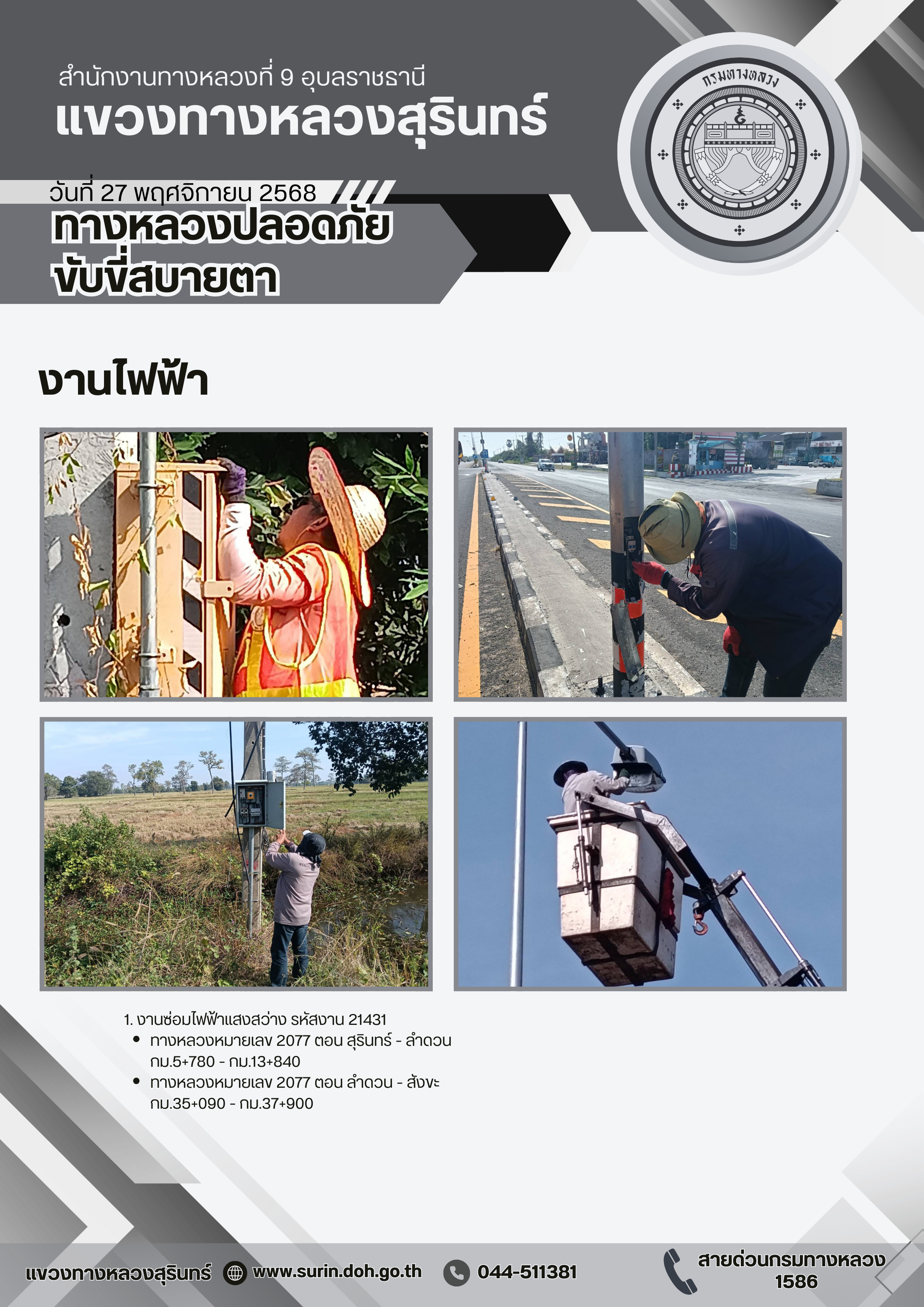 สำนักงานทางหลวงที่ 9 อุบลราชธานี
แขวงทางหลวงสุรินทร์

กรมทางหลวง

วันที่ 27 พฤศจิกายน 2568
ทางหลวงปลอดภัย
ขับขี่สบายตา

งานไฟฟ้า

1. งานซ่อมไฟฟ้าแสงสว่าง รหัสงาน 21431
• ทางหลวงหมายเลข 2077 ตอน สุรินทร์ - ลำดวน กม.5+780 - กม.13+840
• ทางหลวงหมายเลข 2077 ตอน ลำดวน - สังขะ กม.35+090 - กม.37+900

แขวงทางหลวงสุรินทร์ www.surin.doh.go.th 044-511381 สายด่วนกรมทางหลวง 1586